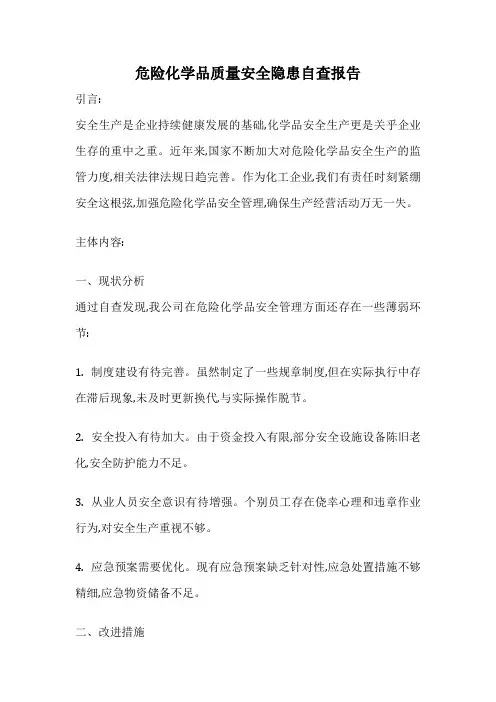 危险化学品质量安全隐患自查报告

引言:

安全生产是企业持续健康发展的基础,化学品安全生产更是关乎企业生存的重中之重。近年来,国家不断加大对危险化学品安全生产的监管力度,相关法律法规日趋完善。作为化工企业,我们有责任时刻紧绷安全这根弦,加强危险化学品安全管理,确保生产经营活动万无一失。

主体内容:

一、现状分析

通过自查发现,我公司在危险化学品安全管理方面还存在一些薄弱环节:

1. 制度建设有待完善。虽然制定了一些规章制度,但在实际执行中存在滞后现象,未及时更新换代,与实际操作脱节。

2. 安全投入有待加大。由于资金投入有限,部分安全设施设备陈旧老化,安全防护能力不足。

3. 从业人员安全意识有待增强。个别员工存在侥幸心理和违章作业行为,对安全生产重视不够。

4. 应急预案需要优化。现有应急预案缺乏针对性,应急处置措施不够精细,应急物资储备不足。

二、改进措施